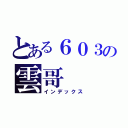 とある６０3の
雲哥
インデックス